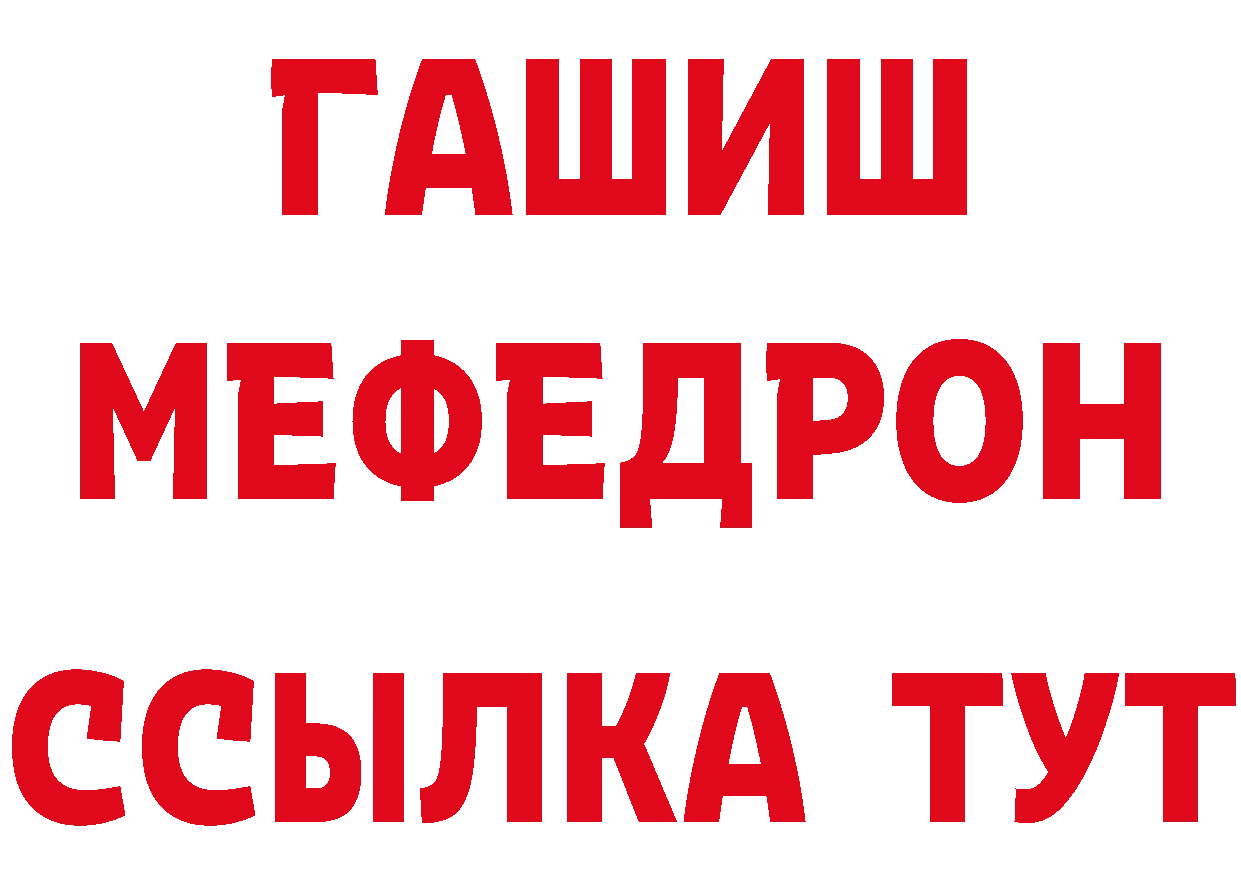 ГАШИШ
МЕФЕДРОН
ССЫЛКА ТУТ